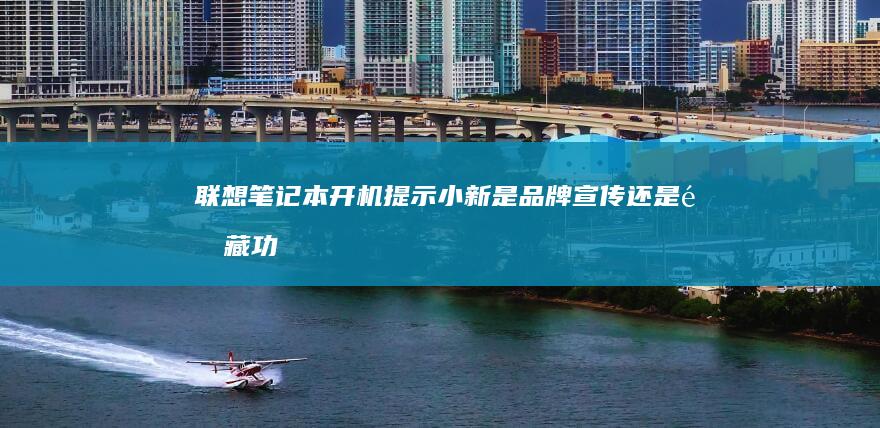 联想笔记本开机提示小新是品牌宣传还是é
藏功